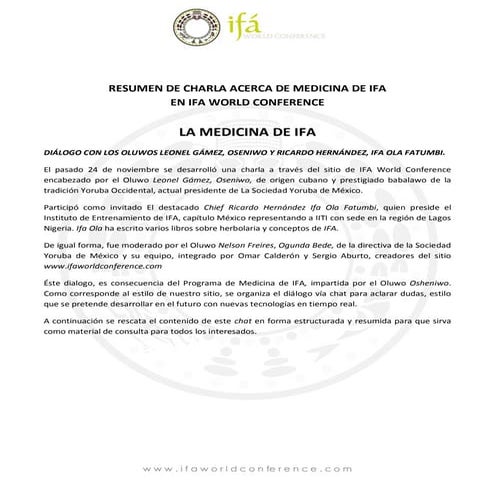 ifá
WORLD CONFERENCE

RESUMEN DE CHARLA ACERCA DE MEDICINA DE IFA
EN IFA WORLD CONFERENCE

LA MEDICINA DE IFA

DIÁLOGO CON LOS OLUWOS LEONEL GÁMEZ, OSENIWO Y RICARDO HERNÁNDEZ, IFA OLA FATUMBI.

El pasado 24 de noviembre se desarrolló una charla a través del sitio de IFA World Conference encabezado por el Oluwo Leonel Gámez, Oseniwo, de origen cubano y prestigiado babalawo de la tradición Yoruba Occidental, actual presidente de La Sociedad Yoruba de México.

Participó como invitado El destacado Chief Ricardo Hernández Ifa Ola Fatumbi, quien preside el Instituto de Entrenamiento de IFA, capítulo México representando a IITI con sede en la región de Lagos Nigeria. Ifa Ola ha escrito varios libros sobre herbolaria y conceptos de IFA.

De igual forma, fue moderado por el Oluwo Nelson Freires, Ogunda Bede, de la directiva de la Sociedad Yoruba de México y su equipo, integrado por Omar Calderón y Sergio Aburto, creadores del sitio www.ifaworldconference.com

Éste dialogo, es consecuencia del Programa de Medicina de IFA, impartida por el Oluwo Osheniwo. Como corresponde al estilo de nuestro sitio, se organiza el diálogo vía chat para aclarar dudas, estilo que se pretende desarrollar en el futuro con nuevas tecnologías en tiempo real.

A continuación se rescata el contenido de este chat en forma estructurada y resumida para que sirva como material de consulta para todos los interesados.

www.ifaworldconference.com